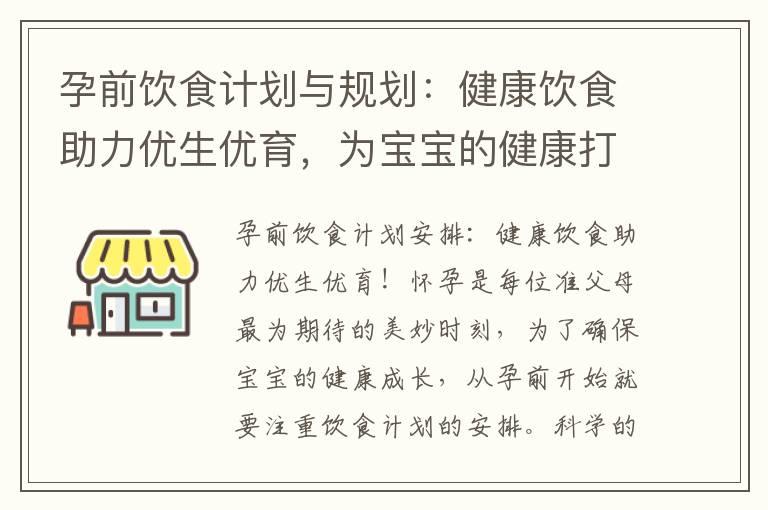 孕前饮食计划与规划：健康饮食助力优生优育，为宝宝的健康打

孕前饮食计划安排：健康饮食助力优生优育！怀孕是每位准父母最为期待的美妙时刻，为了确保宝宝的健康成长，从孕前开始就要注重饮食计划的安排。科学的